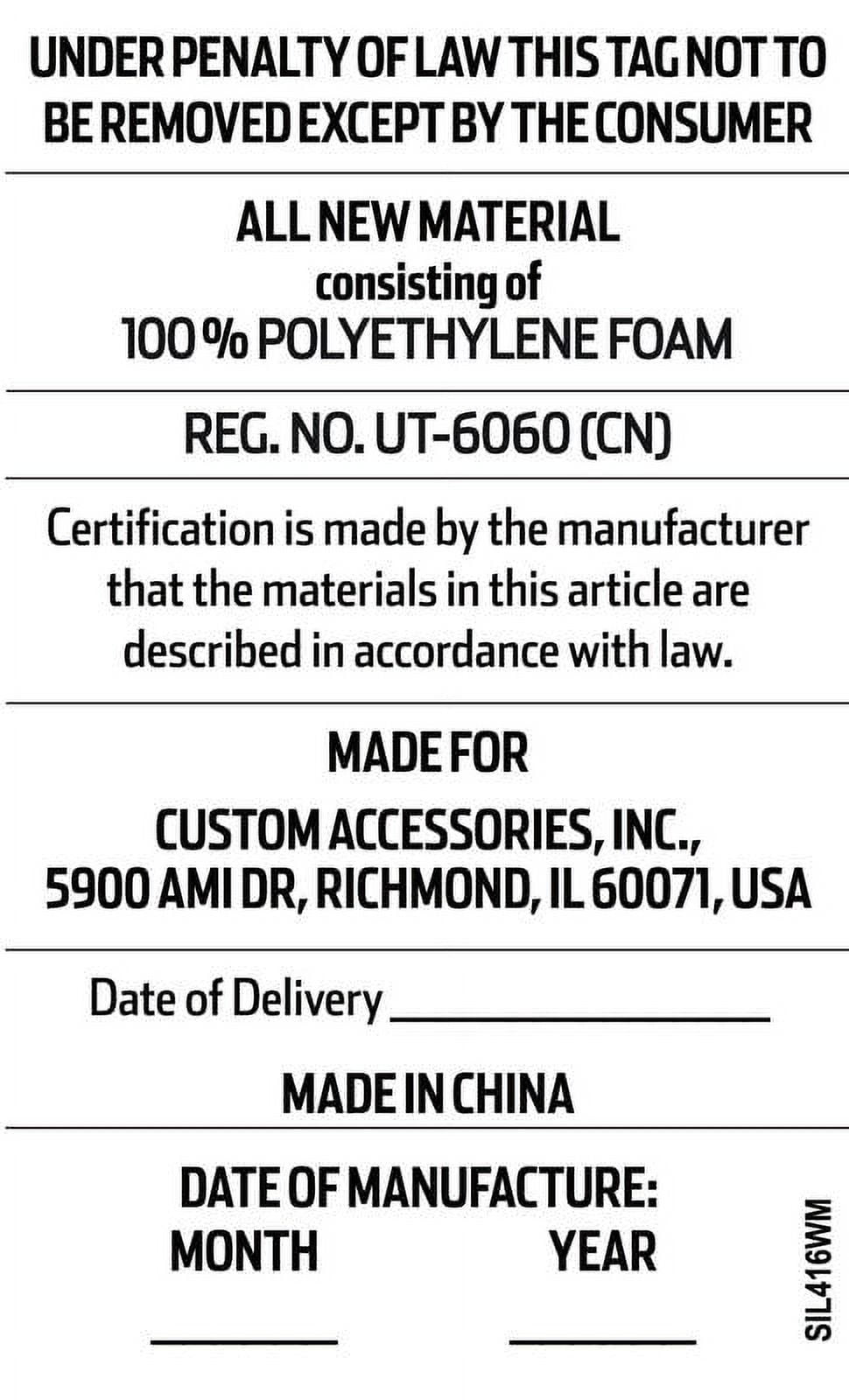 UNDER PENALTY OF LAW THIS TAG NOT TO BE REMOVED EXCEPT BY THE CONSUMER

ALL NEW MATERIAL
consisting of
100 % POLYETHYLENE FOAM

REG. NO. UT-6060 (CN)

Certification is made by the manufacturer that the materials in this article are described in accordance with law.

MADE FOR
CUSTOM ACCESSORIES, INC.,
5900 AMI DR, RICHMOND, IL 60071, USA

Date of Delivery ____

MADE IN CHINA

DATE OF MANUFACTURE:
MONTH YEAR
____ ____

SIL416WM